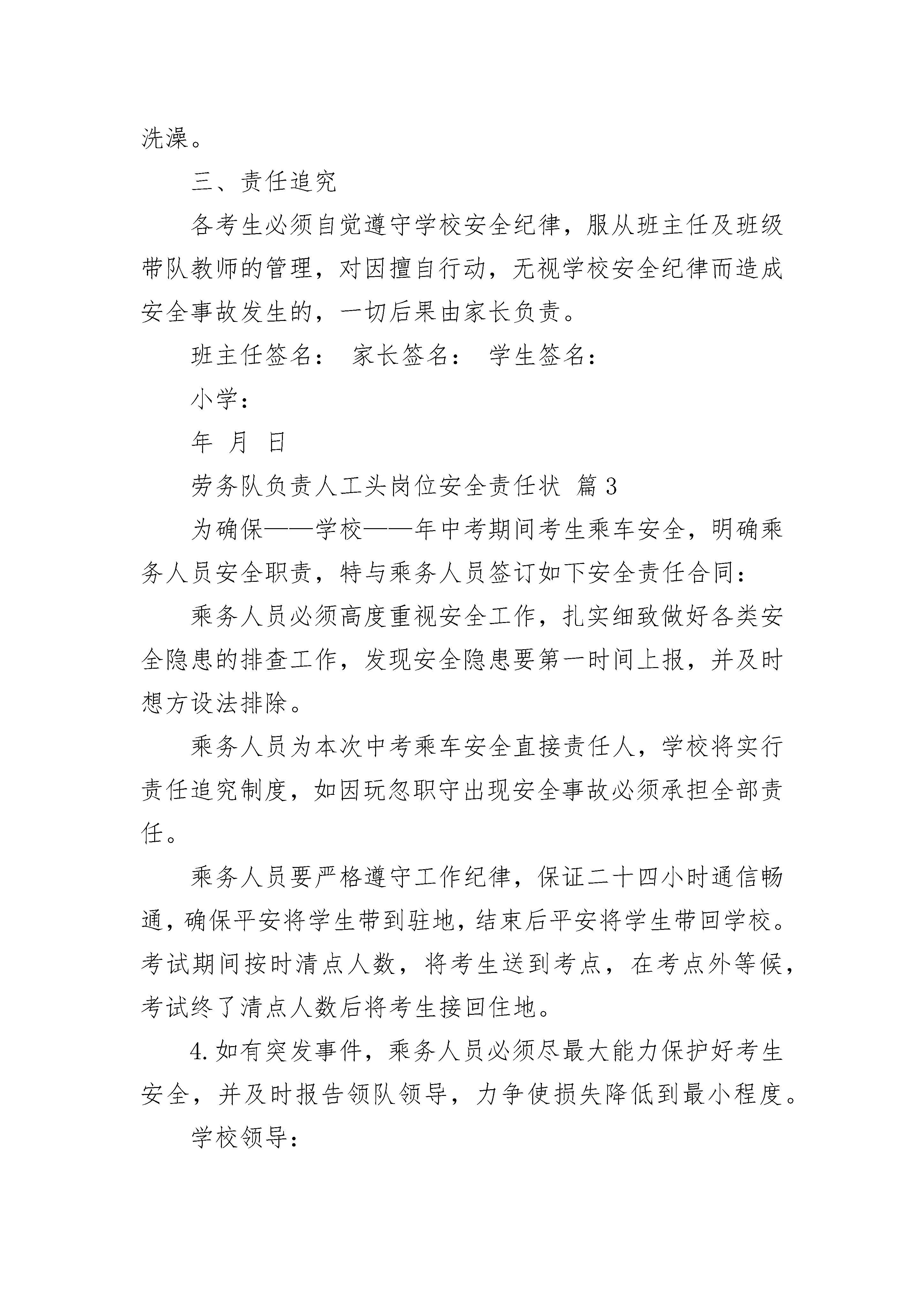 洗澡。

三、责任追究

各考生必须自觉遵守学校安全纪律，服从班主任及班级带队教师的管理，对因擅自行动，无视学校安全纪律而造成安全事故发生的，一切后果由家长负责。

班主任签名： 家长签名： 学生签名：

小学：

年 月 日

劳务队负责人工头岗位安全责任状 篇3

为确保——学校——年中考期间考生乘车安全，明确乘务人员安全职责，特与乘务人员签订如下安全责任合同：

乘务人员必须高度重视安全工作，扎实细致做好各类安全隐患的排查工作，发现安全隐患要第一时间上报，并及时想方设法排除。

乘务人员为本次中考乘车安全直接责任人，学校将实行责任追究制度，如因玩忽职守出现安全事故必须承担全部责任。

乘务人员要严格遵守工作纪律，保证二十四小时通信畅通，确保平安将学生带到驻地，结束后平安将学生带回学校。考试期间按时清点人数，将考生送到考点，在考点外等候，考试终了清点人数后将考生接回住地。

4.如有突发事件，乘务人员必须尽最大能力保护好考生安全，并及时报告领队领导，力争使损失降低到最小程度。

学校领导：